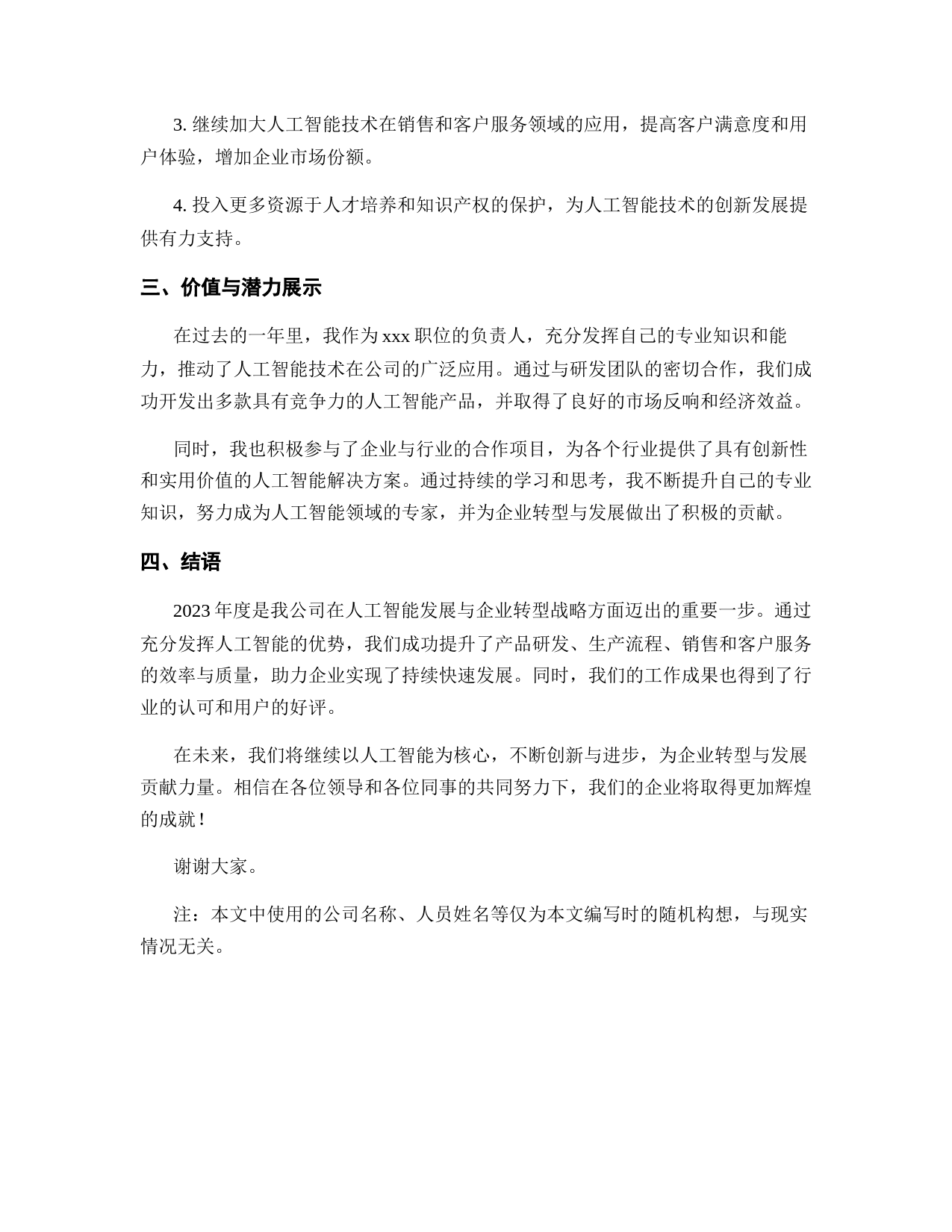 3. 继续加大人工智能技术在销售和客户服务领域的应用，提高客户满意度和用户体验，增加企业市场份额。

4. 投入更多资源于人才培养和知识产权的保护，为人工智能技术的创新发展提供有力支持。

三、价值与潜力展示

在过去的一年里，我作为 xxx 职位的负责人，充分发挥自己的专业知识和能力，推动了人工智能技术在公司的广泛应用。通过与研发团队的密切合作，我们成功开发出多款具有竞争力的人工智能产品，并取得了良好的市场反响和经济效益。

同时，我也积极参与了企业与行业的合作项目，为各个行业提供了具有创新性和实用价值的人工智能解决方案。通过持续的学习和思考，我不断提升自己的专业知识，努力成为人工智能领域的专家，并为企业转型与发展做出了积极的贡献。

四、结语

2023 年度是我公司在人工智能发展与企业转型战略方面迈出的重要一步。通过充分发挥人工智能的优势，我们成功提升了产品研发、生产流程、销售和客户服务的效率与质量，助力企业实现了持续快速发展。同时，我们的工作成果也得到了行业的认可和用户的好评。

在未来，我们将继续以人工智能为核心，不断创新与进步，为企业转型与发展贡献力量。相信在各位领导和各位同事的共同努力下，我们的企业将取得更加辉煌的成就！

谢谢大家。

注：本文中使用的公司名称、人员姓名等仅为本文编写时的随机构想，与现实情况无关。